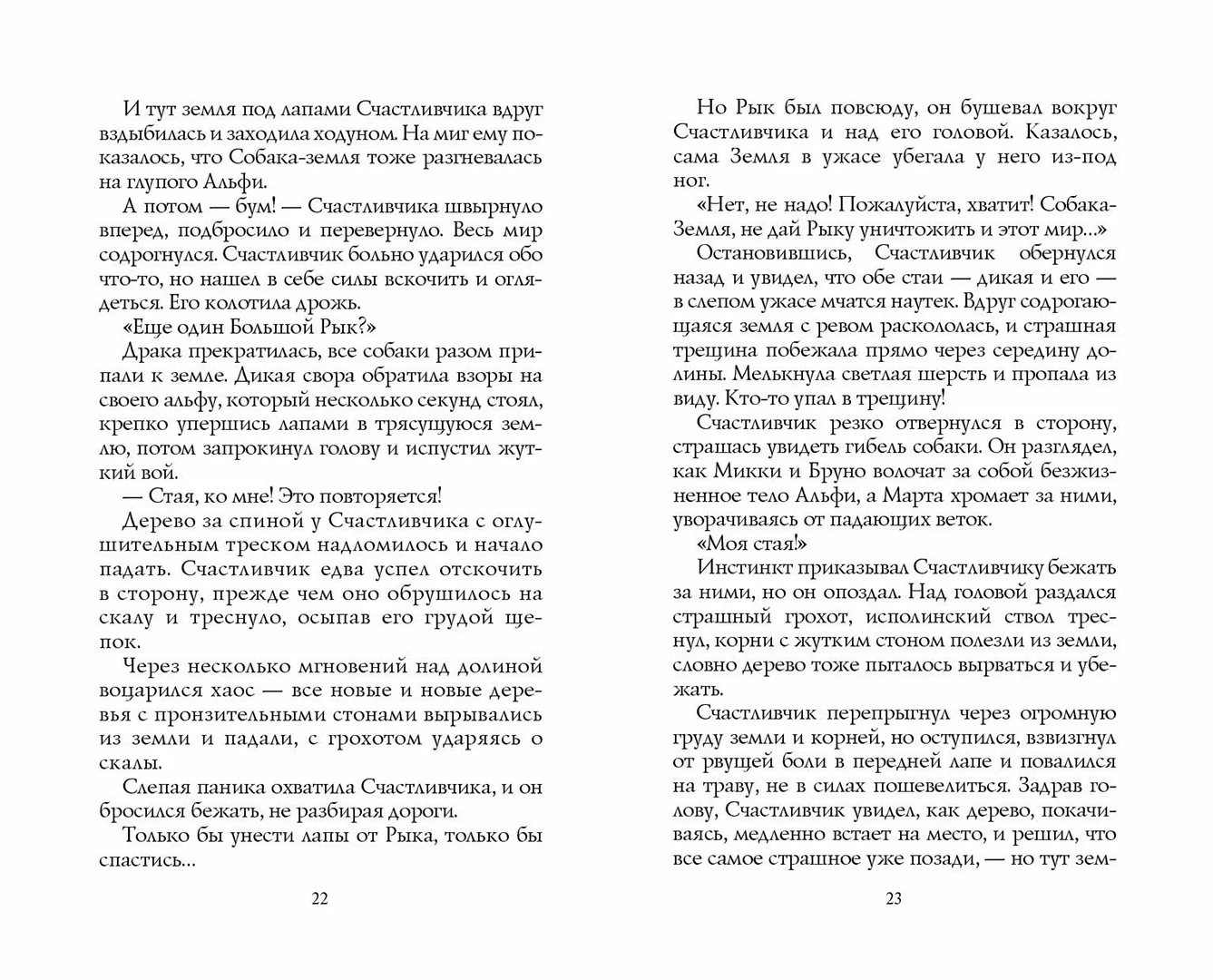 И тут земля под лапами Счастливчика вдруг вздыбилась и заходила ходуном. На миг ему показалось, что Собака-земля тоже разгневалась на глупого Альфи.

А потом — бум! — Счастливчика швырнуло вперед, подбросило и перевернуло. Весь мир содрогнулся. Счастливчик больно ударился обо что-то, но нашел в себе силы вскочить и оглядеться. Его колотила дрожь.

«Еще один Большой Рык?»

Драка прекратилась, все собаки разом припали к земле. Дикая свора обратила взоры на своего альфу, который несколько секунд стоял, крепко упершись лапами в трясущуюся землю, потом запрокинул голову и испустил жуткий вой.

— Стая, ко мне! Это повторяется!

Дерево за спиной у Счастливчика с оглушительным треском надломилось и начало падать. Счастливчик едва успел отскочить в сторону, прежде чем оно обрушилось на скалу и треснуло, осыпав его грудой щепок.

Через несколько мгновений над долиной воцарился хаос — все новые и новые деревья с пронзительными стонами вырывались из земли и падали, с грохотом ударяясь о скалы.

Слепая паника охватила Счастливчика, и он бросился бежать, не разбирая дороги.

Только бы унести лапы от Рыка, только бы спастись...

22

Но Рык был повсюду, он бушевал вокруг Счастливчика и над его головой. Казалось, сама Земля в ужасе убегала у него из-под ног.

«Нет, не надо! Пожалуйста, хватит! Собака-Земля, не дай Рыку уничтожить и этот мир...»

Остановившись, Счастливчик обернулся назад и увидел, что обе стаи — дикая и его — в слепом ужасе мчатся наутек. Вдруг содрогающаяся земля с ревом раскололась, и страшная трещина побежала прямо через середину долины. Мелькнула светлая шерсть и пропала из виду. Кто-то упал в трещину!

Счастливчик резко отвернулся в сторону, страшась увидеть гибель собаки. Он разглядел, как Микки и Бруно волочат за собой безжизненное тело Альфи, а Марта хромает за ними, уворачиваясь от падающих веток.

«Моя стая!»

Инстинкт приказывал Счастливчику бежать за ними, но он опоздал. Над головой раздался страшный грохот, исполинский ствол треснул, корни с жутким стоном полезли из земли, словно дерево тоже пыталось вырваться и убежать.

Счастливчик перепрыгнул через огромную груду земли и корней, но оступился, взвизгнул от рвущей боли в передней лапе и повалился на траву, не в силах пошевелиться. Задрав голову, Счастливчик увидел, как дерево, покачиваясь, медленно встает на место, и решил, что все самое страшное уже позади, — но тут зем-

23